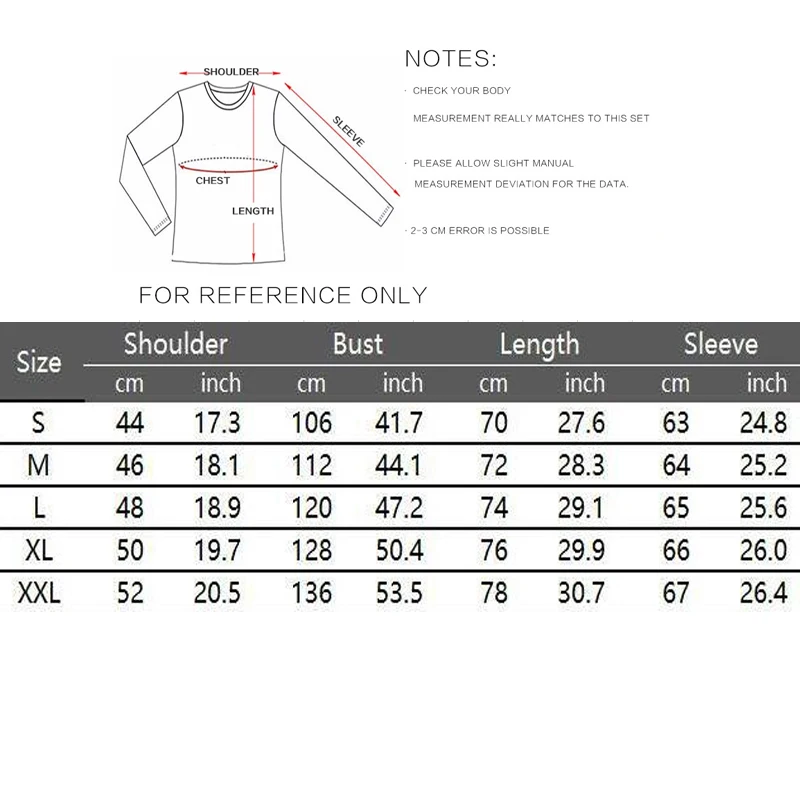 SHOULDER
SLEEVE
CHEST
LENGTH

NOTES:

· CHECK YOUR BODY MEASUREMENT REALLY MATCHES TO THIS SET

· PLEASE ALLOW SLIGHT MANUAL MEASUREMENT DEVIATION FOR THE DATA.

· 2-3 CM ERROR IS POSSIBLE

FOR REFERENCE ONLY

| Size | Shoulder cm | Shoulder inch | Bust cm | Bust inch | Length cm | Length inch | Sleeve cm | Sleeve inch |
|---|---|---|---|---|---|---|---|---|
| S | 44 | 17.3 | 106 | 41.7 | 70 | 27.6 | 63 | 24.8 |
| M | 46 | 18.1 | 112 | 44.1 | 72 | 28.3 | 64 | 25.2 |
| L | 48 | 18.9 | 120 | 47.2 | 74 | 29.1 | 65 | 25.6 |
| XL | 50 | 19.7 | 128 | 50.4 | 76 | 29.9 | 66 | 26.0 |
| XXL | 52 | 20.5 | 136 | 53.5 | 78 | 30.7 | 67 | 26.4 |